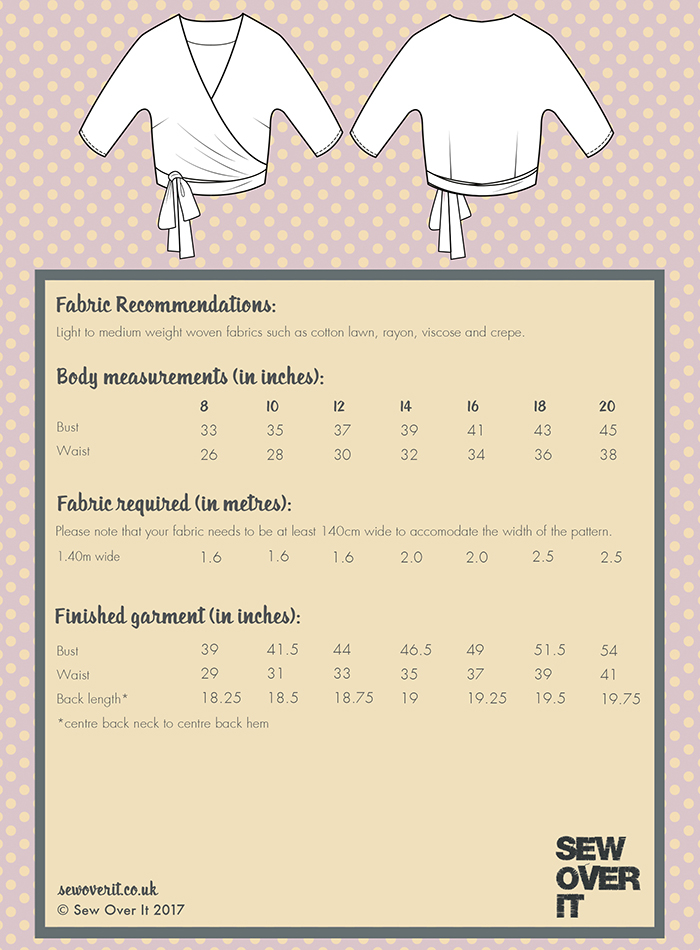 Fabric Recommendations:

Light to medium weight woven fabrics such as cotton lawn, rayon, viscose and crepe.

Body measurements (in inches):

| | 8 | 10 | 12 | 14 | 16 | 18 | 20 |
|---|---|---|---|---|---|---|---|
| Bust | 33 | 35 | 37 | 39 | 41 | 43 | 45 |
| Waist | 26 | 28 | 30 | 32 | 34 | 36 | 38 |

Fabric required (in metres):

Please note that your fabric needs to be at least 140cm wide to accomodate the width of the pattern.

| | | | | | | | |
|---|---|---|---|---|---|---|---|
| 1.40m wide | 1.6 | 1.6 | 1.6 | 2.0 | 2.0 | 2.5 | 2.5 |

Finished garment (in inches):

| | | | | | | | |
|---|---|---|---|---|---|---|---|
| Bust | 39 | 41.5 | 44 | 46.5 | 49 | 51.5 | 54 |
| Waist | 29 | 31 | 33 | 35 | 37 | 39 | 41 |
| Back length* | 18.25 | 18.5 | 18.75 | 19 | 19.25 | 19.5 | 19.75 |

*centre back neck to centre back hem

sewoverit.co.uk
© Sew Over It 2017

SEW OVER IT